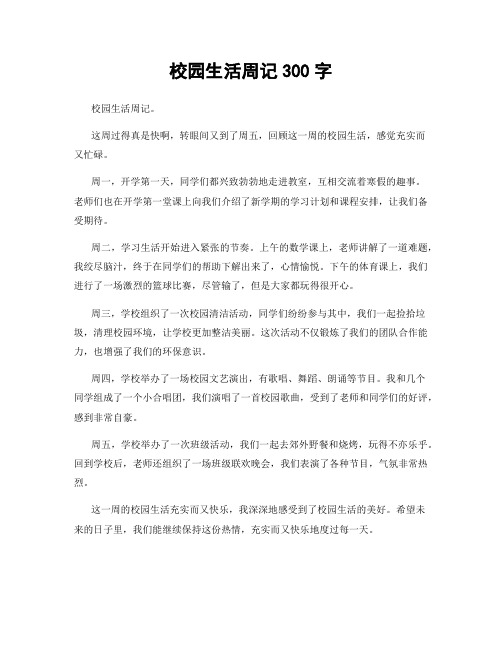 校园生活周记 300 字

校园生活周记。

这周过得真是快啊，转眼间又到了周五，回顾这一周的校园生活，感觉充实而又忙碌。

周一，开学第一天，同学们都兴致勃勃地走进教室，互相交流着寒假的趣事。老师们也在开学第一堂课上向我们介绍了新学期的学习计划和课程安排，让我们备受期待。

周二，学习生活开始进入紧张的节奏。上午的数学课上，老师讲解了一道难题，我绞尽脑汁，终于在同学们的帮助下解出来了，心情愉悦。下午的体育课上，我们进行了一场激烈的篮球比赛，尽管输了，但是大家都玩得很开心。

周三，学校组织了一次校园清洁活动，同学们纷纷参与其中，我们一起捡拾垃圾，清理校园环境，让学校更加整洁美丽。这次活动不仅锻炼了我们的团队合作能力，也增强了我们的环保意识。

周四，学校举办了一场校园文艺演出，有歌唱、舞蹈、朗诵等节目。我和几个同学组成了一个小合唱团，我们演唱了一首校园歌曲，受到了老师和同学们的好评，感到非常自豪。

周五，学校举办了一次班级活动，我们一起去郊外野餐和烧烤，玩得不亦乐乎。回到学校后，老师还组织了一场班级联欢晚会，我们表演了各种节目，气氛非常热烈。

这一周的校园生活充实而又快乐，我深深地感受到了校园生活的美好。希望未来的日子里，我们能继续保持这份热情，充实而又快乐地度过每一天。